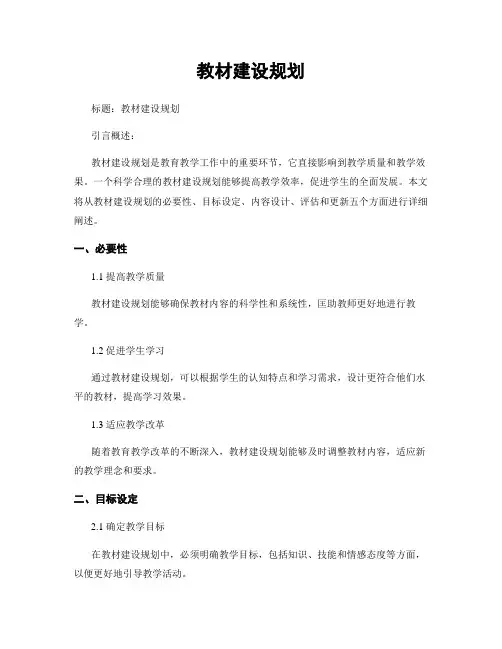 教材建设规划

标题：教材建设规划

引言概述：

教材建设规划是教育教学工作中的重要环节，它直接影响到教学质量和教学效果。一个科学合理的教材建设规划能够提高教学效率，促进学生的全面发展。本文将从教材建设规划的必要性、目标设定、内容设计、评估和更新五个方面进行详细阐述。

一、必要性

1.1 提高教学质量

教材建设规划能够确保教材内容的科学性和系统性，匡助教师更好地进行教学。

1.2 促进学生学习

通过教材建设规划，可以根据学生的认知特点和学习需求，设计更符合他们水平的教材，提高学习效果。

1.3 适应教学改革

随着教育教学改革的不断深入，教材建设规划能够及时调整教材内容，适应新的教学理念和要求。

二、目标设定

2.1 确定教学目标

在教材建设规划中，必须明确教学目标，包括知识、技能和情感态度等方面，以便更好地引导教学活动。